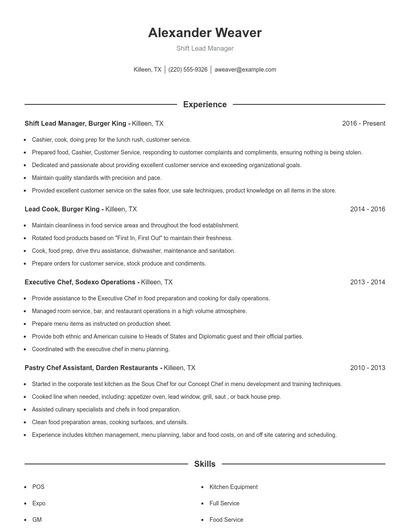 Alexander Weaver

Shift Lead Manager

Killeen, TX | (220) 555-9326 | aweaver@example.com

Experience

Shift Lead Manager, Burger King - Killeen, TX 2016 - Present

- Cashier, cook, doing prep for the lunch rush, customer service.
- Prepared food, Cashier, Customer Service, responding to customer complaints and compliments, ensuring nothing is being stolen.
- Dedicated and passionate about providing excellent customer service and exceeding organizational goals.
- Maintain quality standards with precision and pace.
- Provided excellent customer service on the sales floor, use sale techniques, product knowledge on all items in the store.

Lead Cook, Burger King - Killeen, TX 2014 - 2016

- Maintain cleanliness in food service areas and throughout the food establishment.
- Rotated food products based on "First In, First Out" to maintain their freshness.
- Cook, food prep, drive thru assistance, dishwasher, maintenance and sanitation.
- Prepare orders for customer service, stock produce and condiments.

Executive Chef, Sodexo Operations - Killeen, TX 2013 - 2014

- Provide assistance to the Executive Chef in food preparation and cooking for daily operations.
- Managed room service, bar, and restaurant operations in a high volume atmosphere.
- Prepare menu items as instructed on production sheet.
- Provide both ethnic and American cuisine to Heads of States and Diplomatic guest and their official parties.
- Coordinated with the executive chef in menu planning.

Pastry Chef Assistant, Darden Restaurants - Killeen, TX 2010 - 2013

- Started in the corporate test kitchen as the Sous Chef for our Concept Chef in menu development and training techniques.
- Cooked line when needed, including: appetizer oven, lead window, grill, saut , or back house prep.
- Assisted culinary specialists and chefs in food preparation.
- Clean food preparation areas, cooking surfaces, and utensils.
- Experience includes kitchen management, menu planning, labor and food costs, on and off site catering and scheduling.

Skills

- POS
- Expo
- GM
- Kitchen Equipment
- Full Service
- Food Service